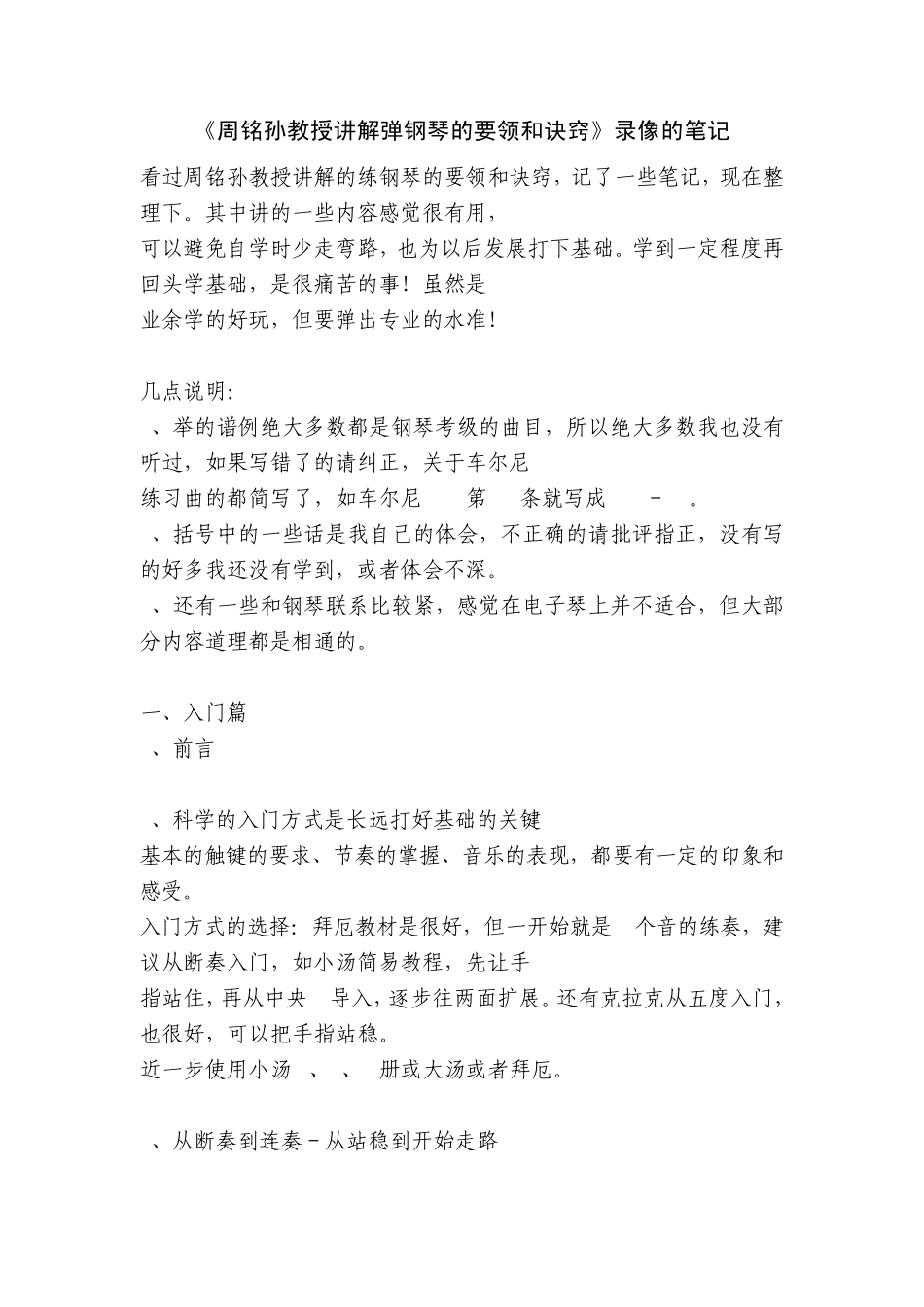 《周铭孙教授讲解弹钢琴的要领和诀窍》录像的笔记

看过周铭孙教授讲解的练钢琴的要领和诀窍，记了一些笔记，现在整理下。其中讲的一些内容感觉很有用，
可以避免自学时少走弯路，也为以后发展打下基础。学到一定程度再回头学基础，是很痛苦的事！虽然是
业余学的好玩，但要弹出专业的水准！

几点说明：
、举的谱例绝大多数都是钢琴考级的曲目，所以绝大多数我也没有听过，如果写错了的请纠正，关于车尔尼
练习曲的都简写了，如车尔尼 第 条就写成 - 。
、括号中的一些话是我自己的体会，不正确的请批评指正，没有写的好多我还没有学到，或者体会不深。
、还有一些和钢琴联系比较紧，感觉在电子琴上并不适合，但大部分内容道理都是相通的。

一、入门篇
、前言

、科学的入门方式是长远打好基础的关键
基本的触键的要求、节奏的掌握、音乐的表现，都要有一定的印象和感受。
入门方式的选择：拜厄教材是很好，但一开始就是 个音的练奏，建议从断奏入门，如小汤简易教程，先让手
指站住，再从中央 导入，逐步往两面扩展。还有克拉克从五度入门，也很好，可以把手指站稳。
近一步使用小汤 、 、 册或大汤或者拜厄。

、从断奏到连奏－从站稳到开始走路